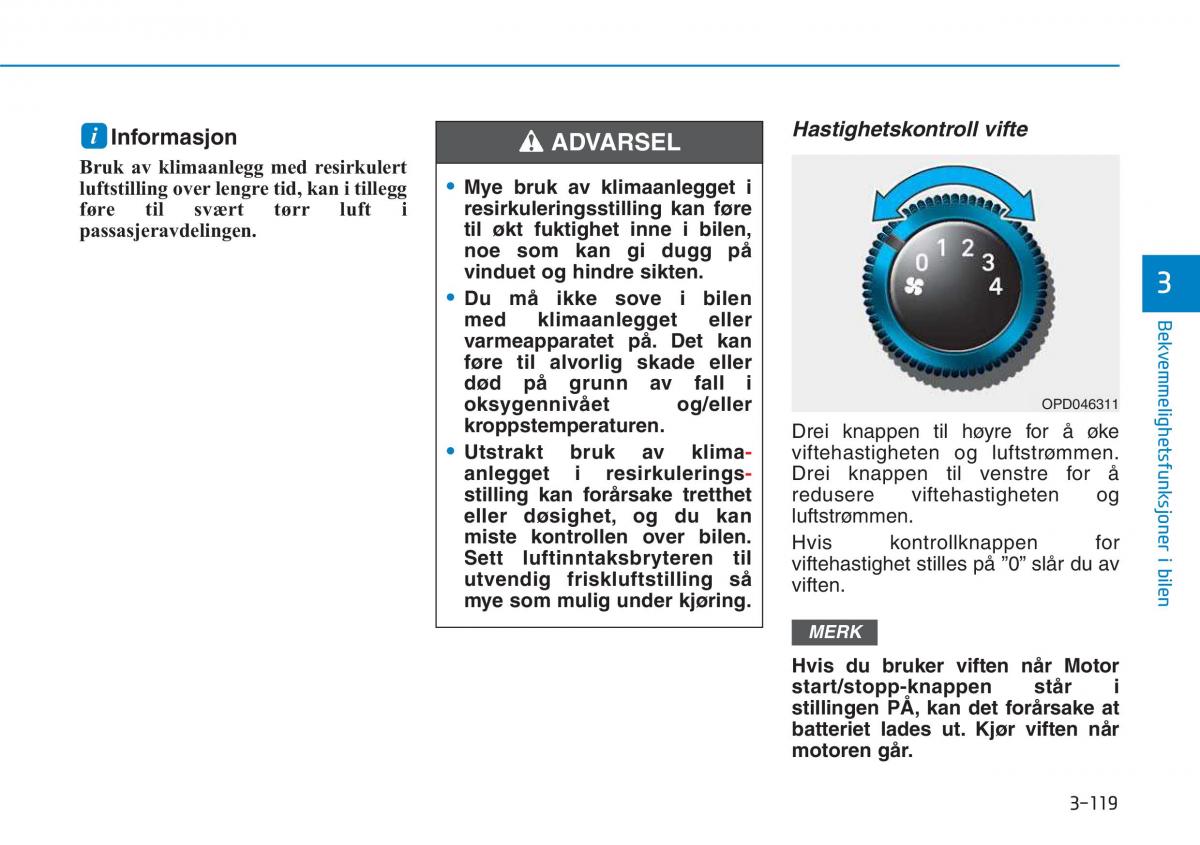 i Informasjon

Bruk av klimaanlegg med resirkulert luftstilling over lengre tid, kan i tillegg føre til svært tørr luft i passasjeravdelingen.

ADVARSEL

• Mye bruk av klimaanlegget i resirkuleringsstilling kan føre til økt fuktighet inne i bilen, noe som kan gi dugg på vinduet og hindre sikten.
• Du må ikke sove i bilen med klimaanlegget eller varmeapparatet på. Det kan føre til alvorlig skade eller død på grunn av fall i oksygennivået og/eller kroppstemperaturen.
• Utstrakt bruk av klimaanlegget i resirkuleringsstilling kan forårsake tretthet eller døsighet, og du kan miste kontrollen over bilen. Sett luftinntaksbryteren til utvendig friskluftstilling så mye som mulig under kjøring.

Hastighetskontroll vifte

0 1 2 3 4

OPD046311

Drei knappen til høyre for å øke viftehastigheten og luftstrømmen. Drei knappen til venstre for å redusere viftehastigheten og luftstrømmen.

Hvis kontrollknappen for viftehastighet stilles på ”0” slår du av viften.

MERK

Hvis du bruker viften når Motor start/stopp-knappen står i stillingen PÅ, kan det forårsake at batteriet lades ut. Kjør viften når motoren går.

3

Bekvemmelighetsfunksjoner i bilen

3-119